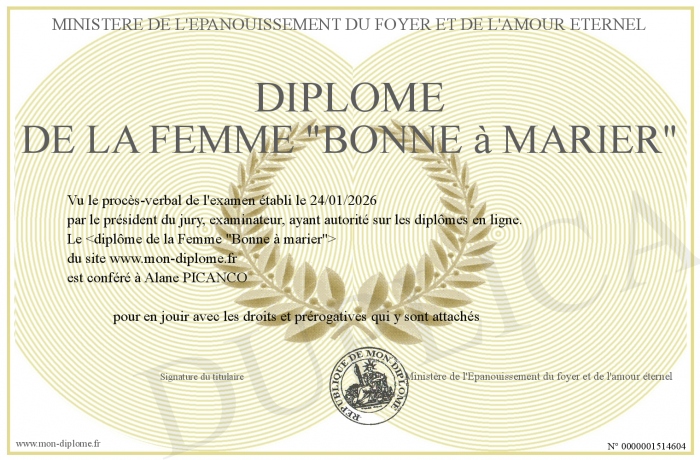 MINISTERE DE L'EPANOUISSEMENT DU FOYER ET DE L'AMOUR ETERNEL

DIPLOME
DE LA FEMME "BONNE à MARIER"

Vu le procès-verbal de l'examen établi le 24/01/2026
par le président du jury, examinateur, ayant autorité sur les diplômes en ligne.
Le <diplôme de la Femme "Bonne à marier">
du site www.mon-diplome.fr
est conféré à Alane PICANCO

pour en jouir avec les droits et prérogatives qui y sont attachés

Signature du titulaire

REPUBLIQUE DE MON DIPLOME

Ministère de l'Epanouissement du foyer et de l'amour éternel

www.mon-diplome.fr

N° 0000001514604

DUPLICA